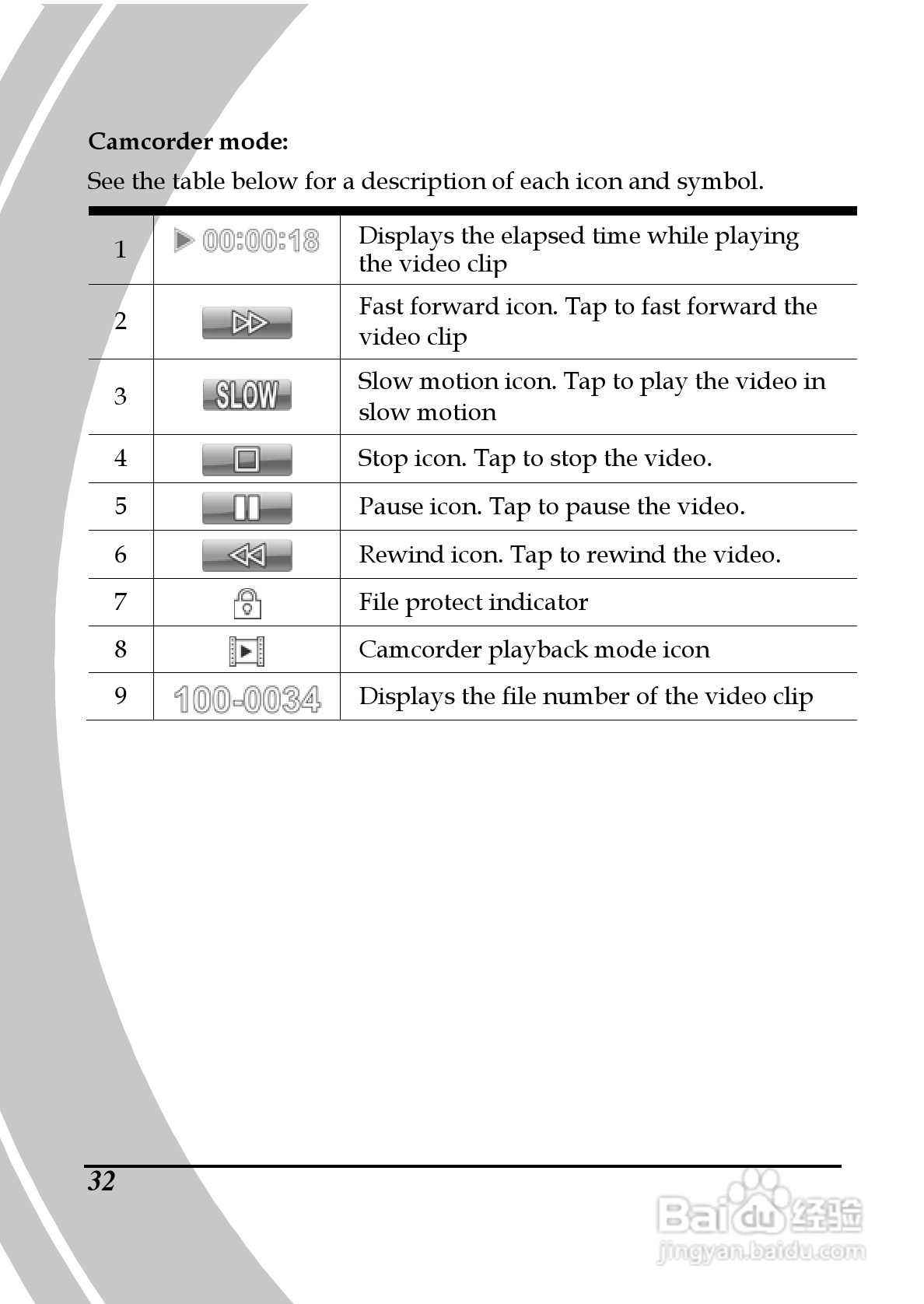 **Camcorder mode:**

See the table below for a description of each icon and symbol.

| 1 | 00:00:18 | Displays the elapsed time while playing the video clip |
|---|---|---|
| 2 | | Fast forward icon. Tap to fast forward the video clip |
| 3 | SLOW | Slow motion icon. Tap to play the video in slow motion |
| 4 | | Stop icon. Tap to stop the video. |
| 5 | | Pause icon. Tap to pause the video. |
| 6 | | Rewind icon. Tap to rewind the video. |
| 7 | | File protect indicator |
| 8 | | Camcorder playback mode icon |
| 9 | 100-0034 | Displays the file number of the video clip |

32

Baidu 经验
jingyan.baidu.com